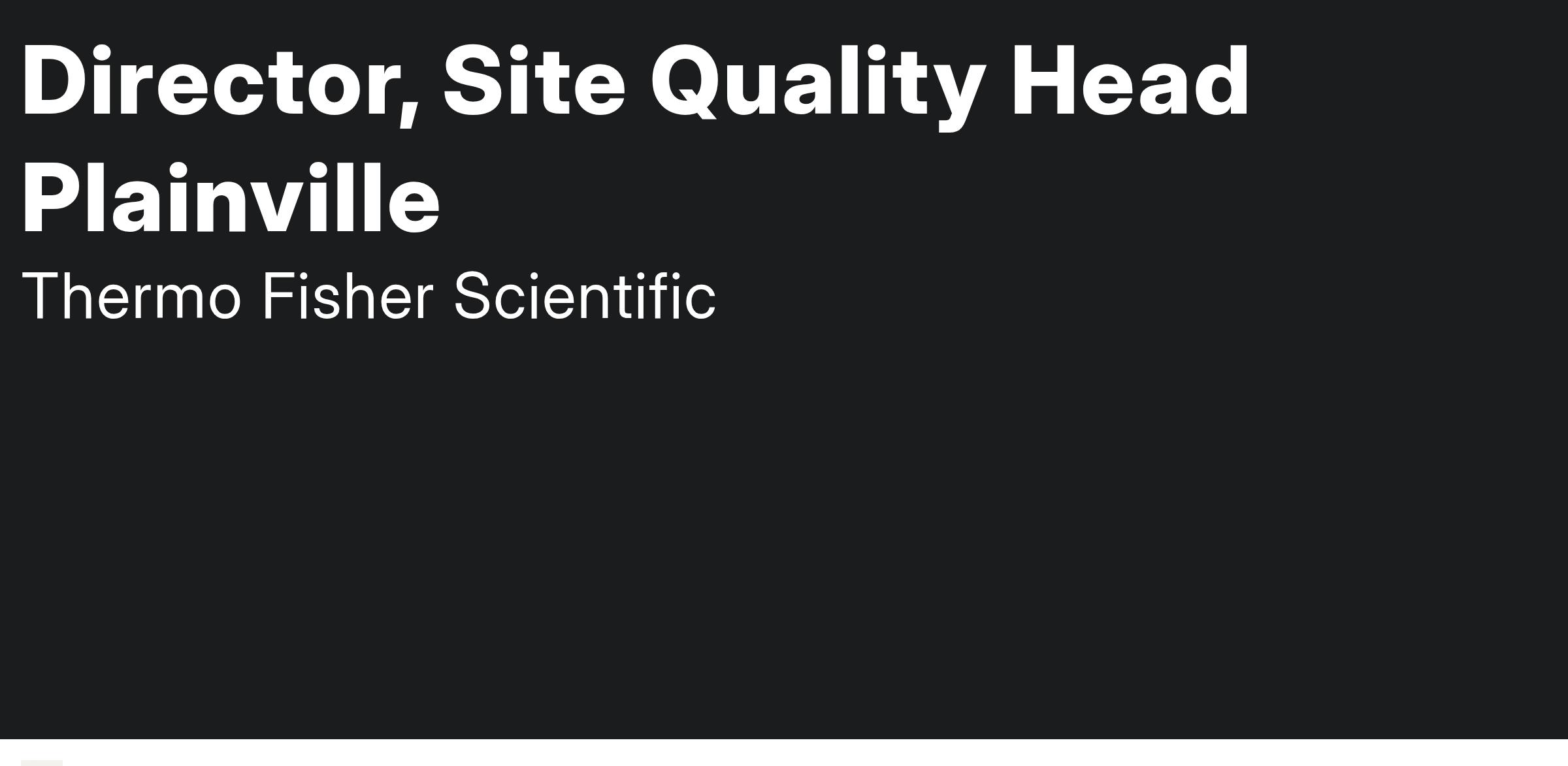 Director, Site Quality Head Plainville

Thermo Fisher Scientific